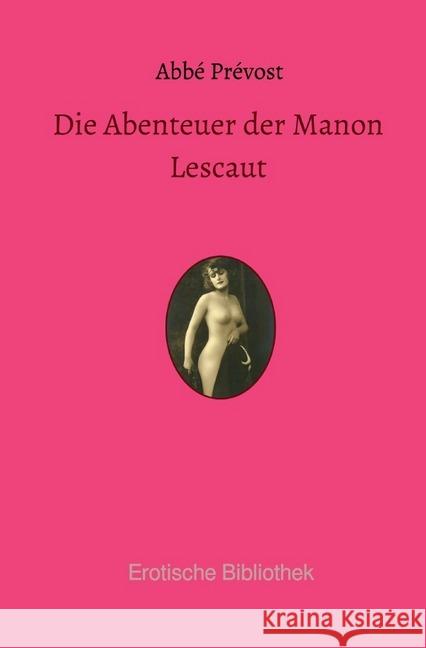 Abbé Prévost

Die Abenteuer der Manon Lescaut

Erotische Bibliothek

Kraina Książek